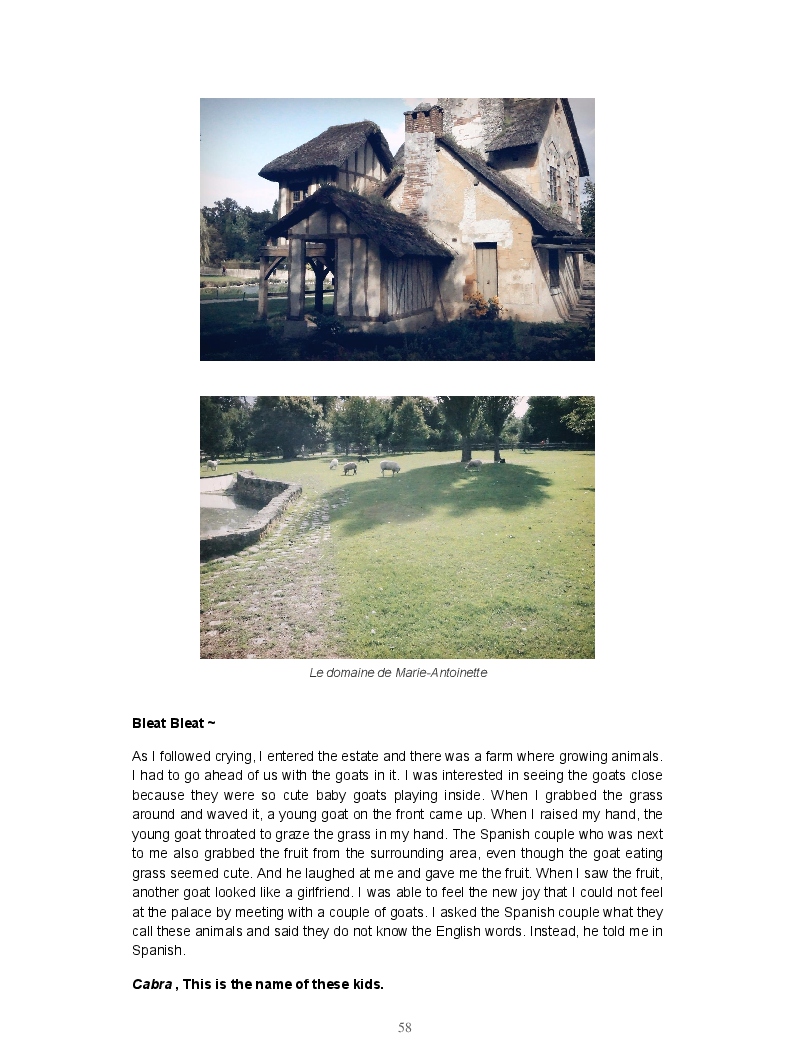 Le domaine de Marie-Antoinette

Bleat Bleat ~

As I followed crying, I entered the estate and there was a farm where growing animals. I had to go ahead of us with the goats in it. I was interested in seeing the goats close because they were so cute baby goats playing inside. When I grabbed the grass around and waved it, a young goat on the front came up. When I raised my hand, the young goat throated to graze the grass in my hand. The Spanish couple who was next to me also grabbed the fruit from the surrounding area, even though the goat eating grass seemed cute. And he laughed at me and gave me the fruit. When I saw the fruit, another goat looked like a girlfriend. I was able to feel the new joy that I could not feel at the palace by meeting with a couple of goats. I asked the Spanish couple what they call these animals and said they do not know the English words. Instead, he told me in Spanish.

Cabra , This is the name of these kids.

58